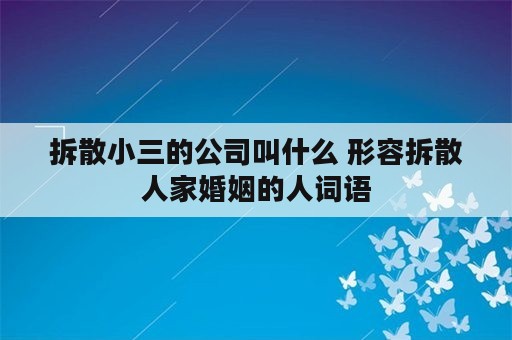 拆散小三的公司叫什么 形容拆散人家婚姻的人词语